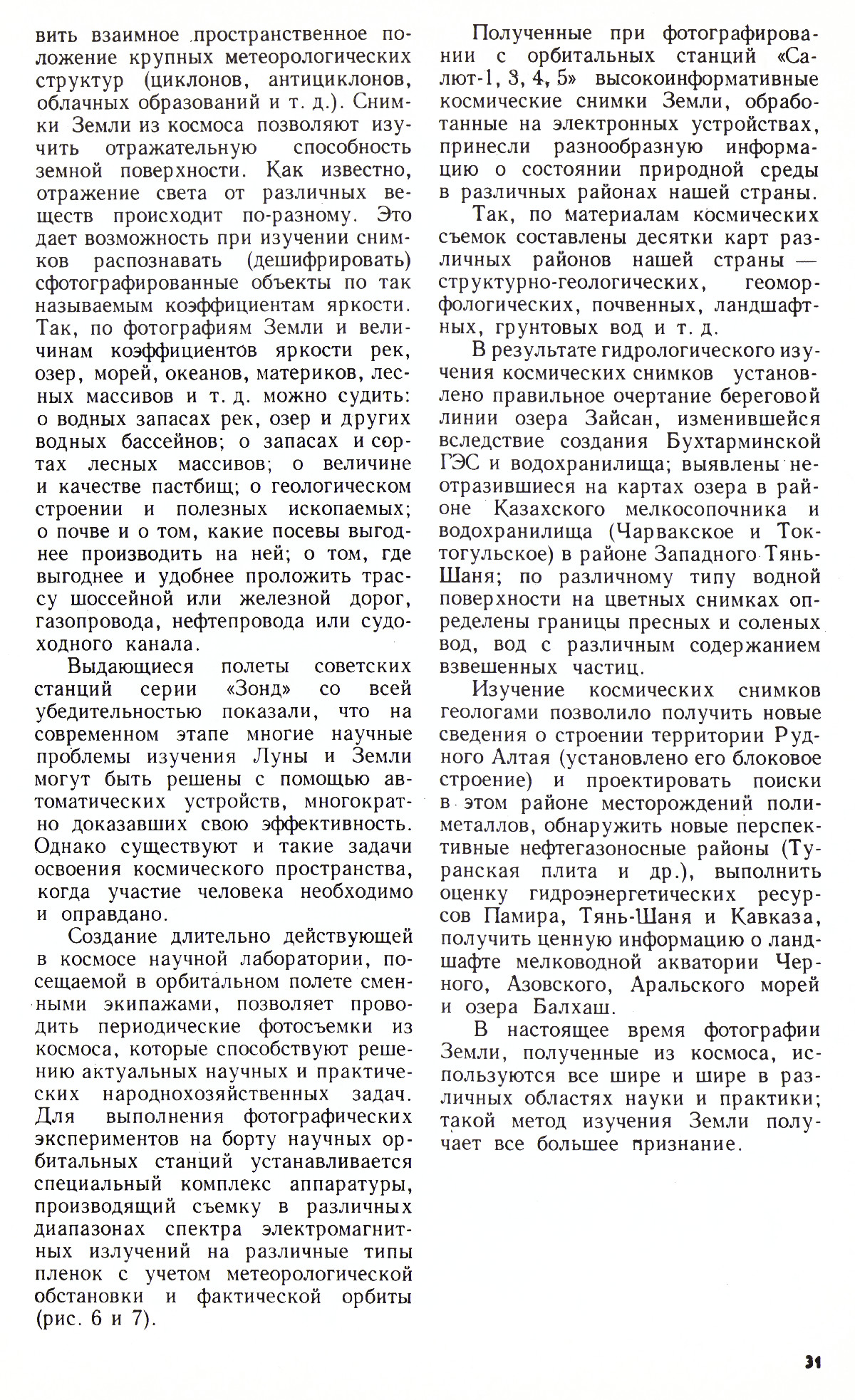 вить взаимное пространственное положение крупных метеорологических структур (циклонов, антициклонов, облачных образований и т. д.). Снимки Земли из космоса позволяют изучить отражательную способность земной поверхности. Как известно, отражение света от различных веществ происходит по-разному. Это дает возможность при изучении снимков распознавать (дешифрировать) сфотографированные объекты по так называемым коэффициентам яркости. Так, по фотографиям Земли и величинам коэффициентов яркости рек, озер, морей, океанов, материков, лесных массивов и т. д. можно судить: о водных запасах рек, озер и других водных бассейнов; о запасах и сортах лесных массивов; о величине и качестве пастбищ; о геологическом строении и полезных ископаемых; о почве и о том, какие посевы выгоднее производить на ней; о том, где выгоднее и удобнее проложить трассу шоссейной или железной дорог, газопровода, нефтепровода или судоходного канала.

Выдающиеся полеты советских станций серии «Зонд» со всей убедительностью показали, что на современном этапе многие научные проблемы изучения Луны и Земли могут быть решены с помощью автоматических устройств, многократно доказавших свою эффективность. Однако существуют и такие задачи освоения космического пространства, когда участие человека необходимо и оправдано.

Создание длительно действующей в космосе научной лаборатории, посещаемой в орбитальном полете сменными экипажами, позволяет проводить периодические фотосъемки из космоса, которые способствуют решению актуальных научных и практических народнохозяйственных задач. Для выполнения фотографических экспериментов на борту научных орбитальных станций устанавливается специальный комплекс аппаратуры, производящий съемку в различных диапазонах спектра электромагнитных излучений на различные типы пленок с учетом метеорологической обстановки и фактической орбиты (рис. 6 и 7).

Полученные при фотографировании с орбитальных станций «Салют-1, 3, 4, 5» высокоинформативные космические снимки Земли, обработанные на электронных устройствах, принесли разнообразную информацию о состоянии природной среды в различных районах нашей страны.

Так, по материалам космических съемок составлены десятки карт различных районов нашей страны — структурно-геологических, геоморфологических, почвенных, ландшафтных, грунтовых вод и т. д.

В результате гидрологического изучения космических снимков установлено правильное очертание береговой линии озера Зайсан, изменившейся вследствие создания Бухтарминской ГЭС и водохранилища; выявлены неотразившиеся на картах озера в районе Казахского мелкосопочника и водохранилища (Чарвакское и Токтогульское) в районе Западного Тянь-Шаня; по различному типу водной поверхности на цветных снимках определены границы пресных и соленых вод, вод с различным содержанием взвешенных частиц.

Изучение космических снимков геологами позволило получить новые сведения о строении территории Рудного Алтая (установлено его блоковое строение) и проектировать поиски в этом районе месторождений полиметаллов, обнаружить новые перспективные нефтегазоносные районы (Туранская плита и др.), выполнить оценку гидроэнергетических ресурсов Памира, Тянь-Шаня и Кавказа, получить ценную информацию о ландшафте мелководной акватории Черного, Азовского, Аральского морей и озера Балхаш.

В настоящее время фотографии Земли, полученные из космоса, используются все шире и шире в различных областях науки и практики; такой метод изучения Земли получает все большее признание.

31